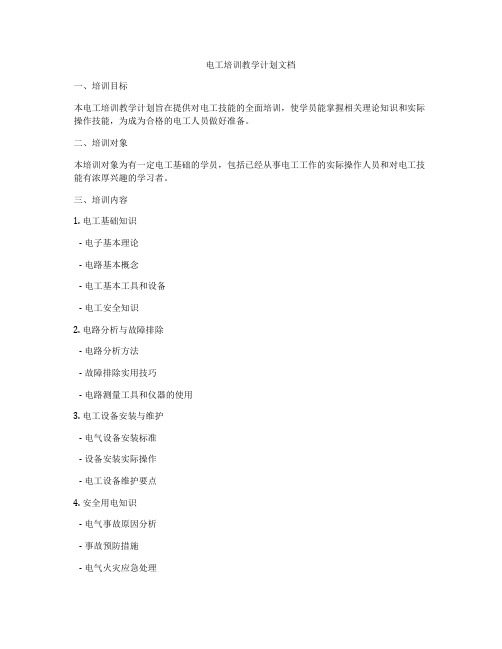 电工培训教学计划文档

一、培训目标

本电工培训教学计划旨在提供对电工技能的全面培训，使学员能掌握相关理论知识和实际操作技能，为成为合格的电工人员做好准备。

二、培训对象

本培训对象为有一定电工基础的学员，包括已经从事电工工作的实际操作人员和对电工技能有浓厚兴趣的学习者。

三、培训内容

1. 电工基础知识

- 电子基本理论

- 电路基本概念

- 电工基本工具和设备

- 电工安全知识

2. 电路分析与故障排除

- 电路分析方法

- 故障排除实用技巧

- 电路测量工具和仪器的使用

3. 电工设备安装与维护

- 电气设备安装标准

- 设备安装实际操作

- 电工设备维护要点

4. 安全用电知识

- 电气事故原因分析

- 事故预防措施

- 电气火灾应急处理